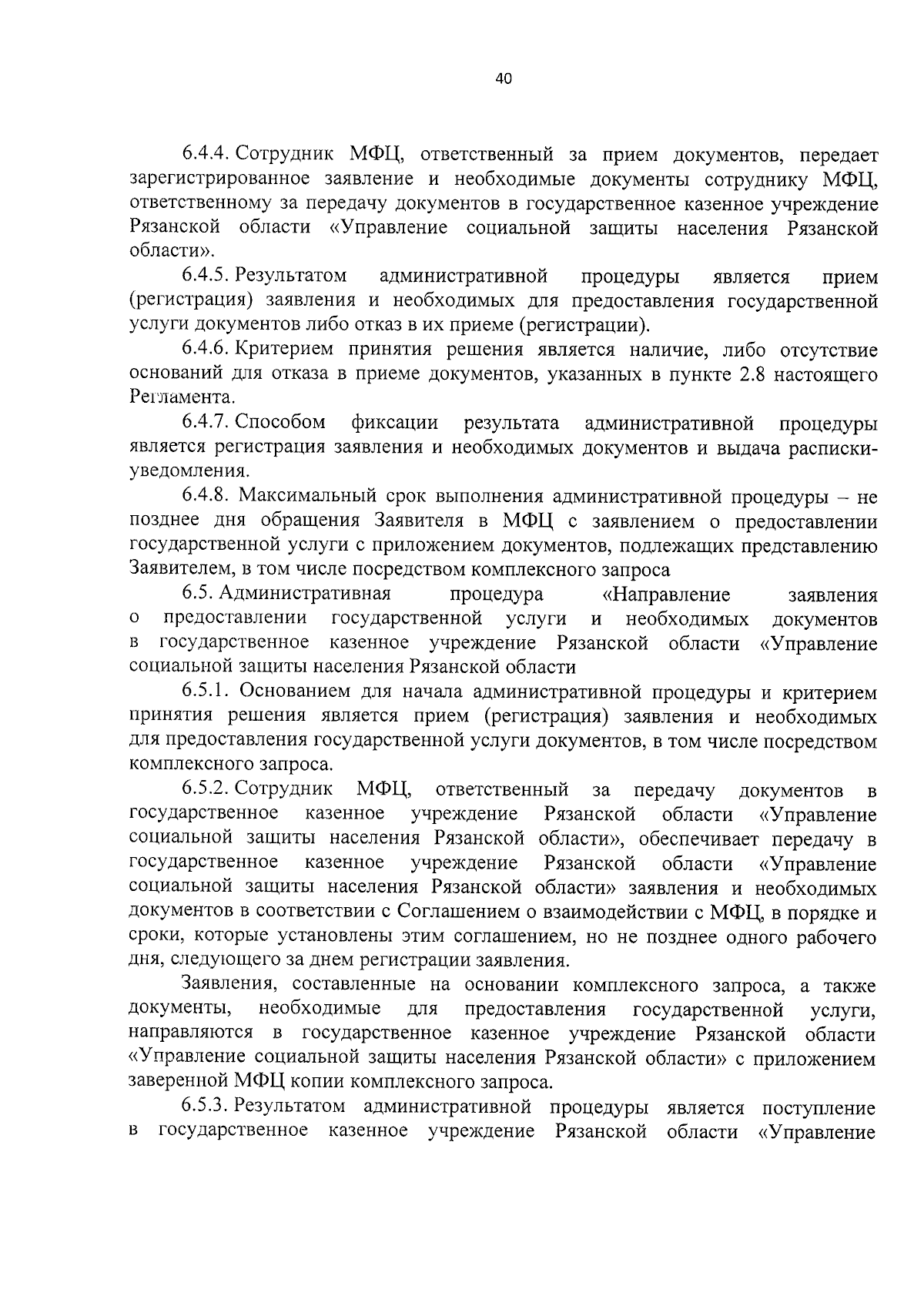 40

6.4.4. Сотрудник МФЦ, ответственный за прием документов, передает зарегистрированное заявление и необходимые документы сотруднику МФЦ, ответственному за передачу документов в государственное казенное учреждение Рязанской области «Управление социальной защиты населения Рязанской области».

6.4.5. Результатом административной процедуры является прием (регистрация) заявления и необходимых для предоставления государственной услуги документов либо отказ в их приеме (регистрации).

6.4.6. Критерием принятия решения является наличие, либо отсутствие оснований для отказа в приеме документов, указанных в пункте 2.8 настоящего Регламента.

6.4.7. Способом фиксации результата административной процедуры является регистрация заявления и необходимых документов и выдача расписки-уведомления.

6.4.8. Максимальный срок выполнения административной процедуры – не позднее дня обращения Заявителя в МФЦ с заявлением о предоставлении государственной услуги с приложением документов, подлежащих представлению Заявителем, в том числе посредством комплексного запроса

6.5. Административная процедура «Направление заявления о предоставлении государственной услуги и необходимых документов в государственное казенное учреждение Рязанской области «Управление социальной защиты населения Рязанской области

6.5.1. Основанием для начала административной процедуры и критерием принятия решения является прием (регистрация) заявления и необходимых для предоставления государственной услуги документов, в том числе посредством комплексного запроса.

6.5.2. Сотрудник МФЦ, ответственный за передачу документов в государственное казенное учреждение Рязанской области «Управление социальной защиты населения Рязанской области», обеспечивает передачу в государственное казенное учреждение Рязанской области «Управление социальной защиты населения Рязанской области» заявления и необходимых документов в соответствии с Соглашением о взаимодействии с МФЦ, в порядке и сроки, которые установлены этим соглашением, но не позднее одного рабочего дня, следующего за днем регистрации заявления.

Заявления, составленные на основании комплексного запроса, а также документы, необходимые для предоставления государственной услуги, направляются в государственное казенное учреждение Рязанской области «Управление социальной защиты населения Рязанской области» с приложением заверенной МФЦ копии комплексного запроса.

6.5.3. Результатом административной процедуры является поступление в государственное казенное учреждение Рязанской области «Управление